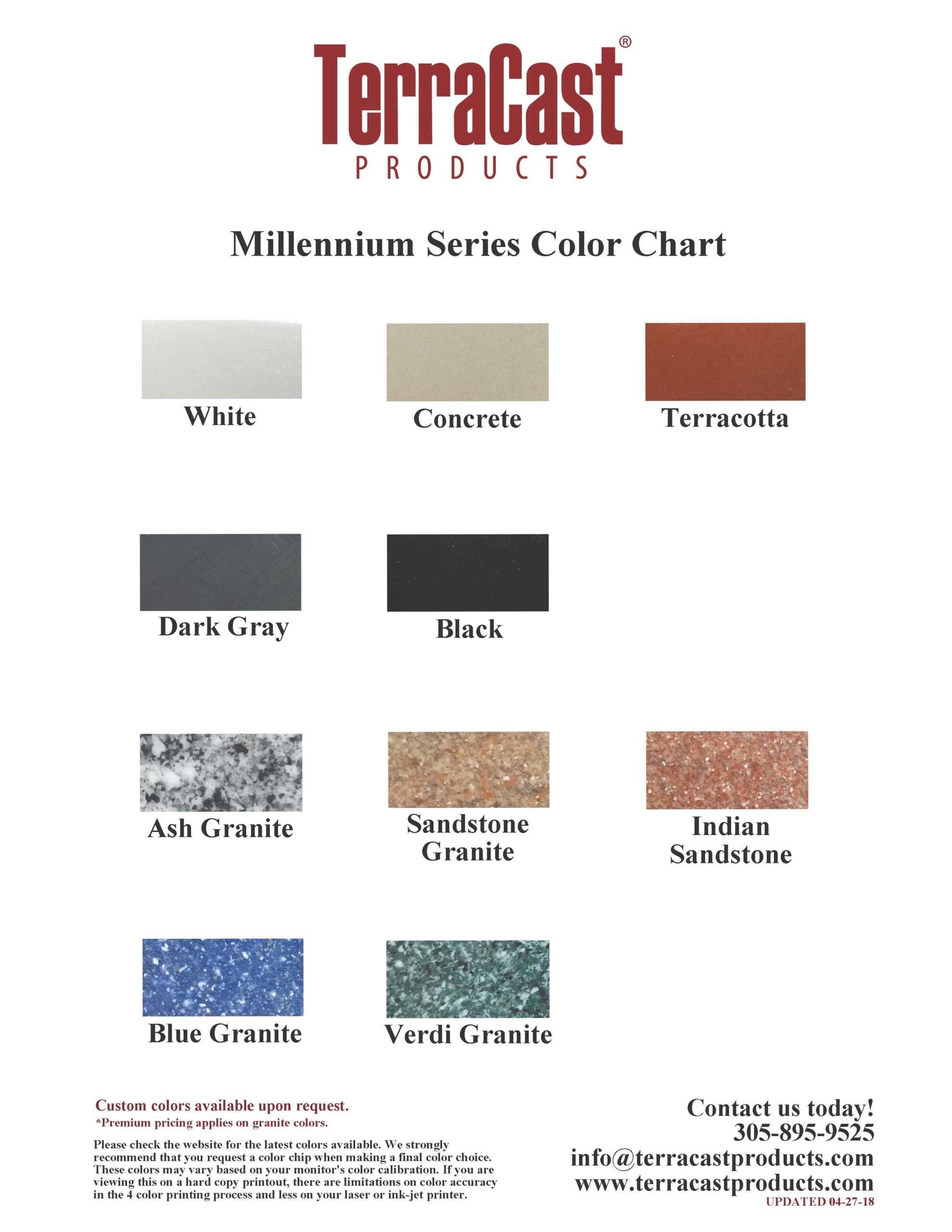 TerraCast®
PRODUCTS

Millennium Series Color Chart

White

Concrete

Terracotta

Dark Gray

Black

Ash Granite

Sandstone Granite

Indian Sandstone

Blue Granite

Verdi Granite

Custom colors available upon request.
*Premium pricing applies on granite colors.

Please check the website for the latest colors available. We strongly recommend that you request a color chip when making a final color choice. These colors may vary based on your monitor's color calibration. If you are viewing this on a hard copy printout, there are limitations on color accuracy in the 4 color printing process and less on your laser or ink-jet printer.

Contact us today!
305-895-9525
info@terracastproducts.com
www.terracastproducts.com
UPDATED 04-27-18